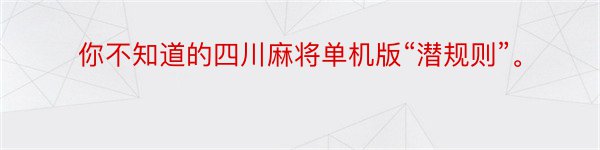 你不知道的四川麻将单机版“潜规则”。